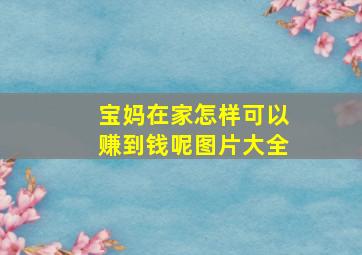 宝妈在家怎样可以赚到钱呢图片大全